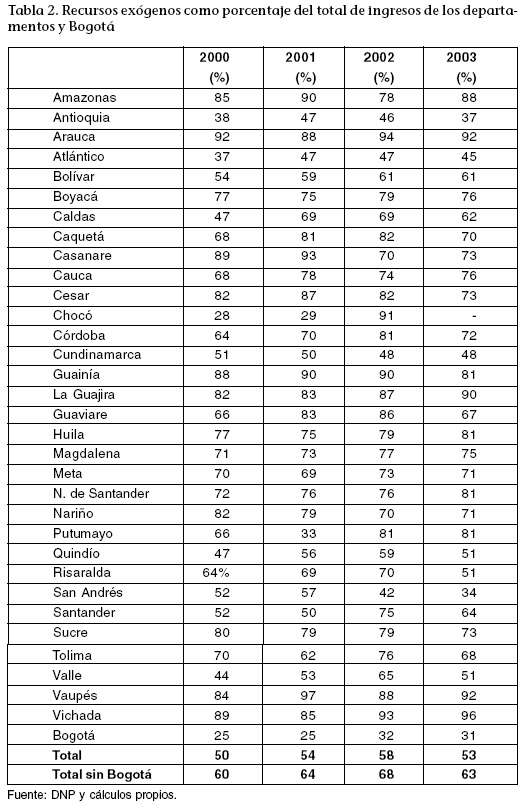 Tabla 2. Recursos exógenos como porcentaje del total de ingresos de los departamentos y Bogotá

|  | 2000 (%) | 2001 (%) | 2002 (%) | 2003 (%) |
|---|---|---|---|---|
| Amazonas | 85 | 90 | 78 | 88 |
| Antioquia | 38 | 47 | 46 | 37 |
| Arauca | 92 | 88 | 94 | 92 |
| Atlántico | 37 | 47 | 47 | 45 |
| Bolívar | 54 | 59 | 61 | 61 |
| Boyacá | 77 | 75 | 79 | 76 |
| Caldas | 47 | 69 | 69 | 62 |
| Caquetá | 68 | 81 | 82 | 70 |
| Casanare | 89 | 93 | 70 | 73 |
| Cauca | 68 | 78 | 74 | 76 |
| Cesar | 82 | 87 | 82 | 73 |
| Chocó | 28 | 29 | 91 | - |
| Córdoba | 64 | 70 | 81 | 72 |
| Cundinamarca | 51 | 50 | 48 | 48 |
| Guainía | 88 | 90 | 90 | 81 |
| La Guajira | 82 | 83 | 87 | 90 |
| Guaviare | 66 | 83 | 86 | 67 |
| Huila | 77 | 75 | 79 | 81 |
| Magdalena | 71 | 73 | 77 | 75 |
| Meta | 70 | 69 | 73 | 71 |
| N. de Santander | 72 | 76 | 76 | 81 |
| Nariño | 82 | 79 | 70 | 71 |
| Putumayo | 66 | 33 | 81 | 81 |
| Quindío | 47 | 56 | 59 | 51 |
| Risaralda | 64% | 69 | 70 | 51 |
| San Andrés | 52 | 57 | 42 | 34 |
| Santander | 52 | 50 | 75 | 64 |
| Sucre | 80 | 79 | 79 | 73 |
| Tolima | 70 | 62 | 76 | 68 |
| Valle | 44 | 53 | 65 | 51 |
| Vaupés | 84 | 97 | 88 | 92 |
| Vichada | 89 | 85 | 93 | 96 |
| Bogotá | 25 | 25 | 32 | 31 |
| **Total** | **50** | **54** | **58** | **53** |
| **Total sin Bogotá** | **60** | **64** | **68** | **63** |

Fuente: DNP y cálculos propios.